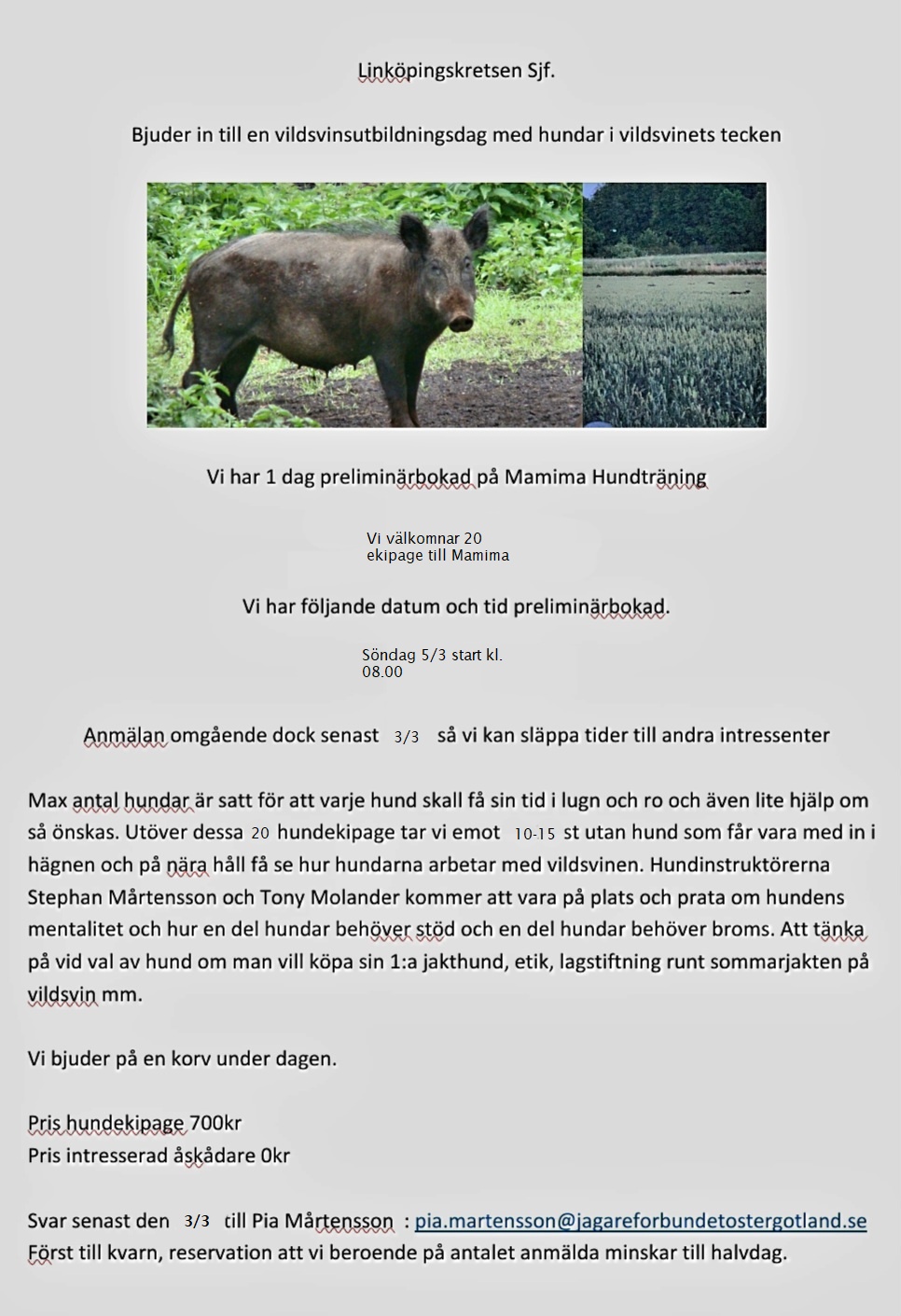 Linköpingskretsen Sjf.

Bjuder in till en vildsvinsutbildningsdag med hundar i vildsvinets tecken

Vi har 1 dag preliminärbokad på Mamima Hundträning

Vi välkomnar 20 ekipage till Mamima

Vi har följande datum och tid preliminärbokad.

Söndag 5/3 start kl. 08.00

Anmälan omgående dock senast 3/3 så vi kan släppa tider till andra intressenter

Max antal hundar är satt för att varje hund skall få sin tid i lugn och ro och även lite hjälp om så önskas. Utöver dessa 20 hundekipage tar vi emot 10-15 st utan hund som får vara med in i hägnen och på nära håll få se hur hundarna arbetar med vildsvinen. Hundinstruktörerna Stephan Mårtensson och Tony Molander kommer att vara på plats och prata om hundens mentalitet och hur en del hundar behöver stöd och en del hundar behöver broms. Att tänka på vid val av hund om man vill köpa sin 1:a jakthund, etik, lagstiftning runt sommarjakten på vildsvin mm.

Vi bjuder på en korv under dagen.

Pris hundekipage 700kr
Pris intresserad åskådare 0kr

Svar senast den 3/3 till Pia Mårtensson : pia.martensson@jagareforbundetostergotland.se
Först till kvarn, reservation att vi beroende på antalet anmälda minskar till halvdag.